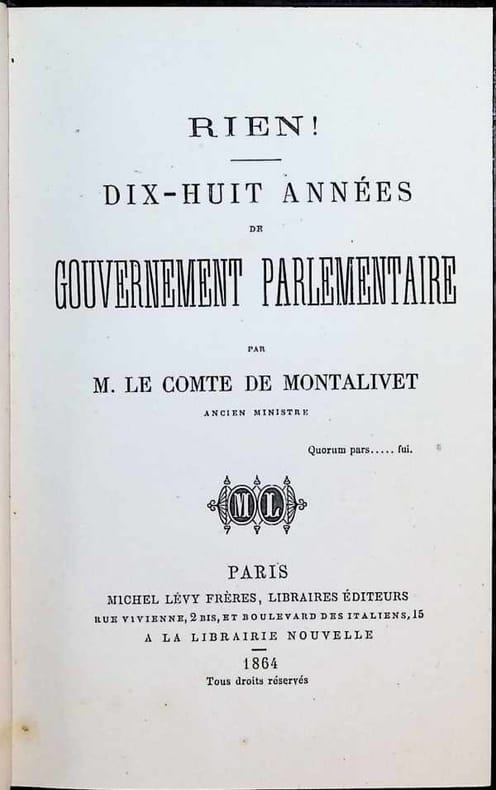 RIEN!

DIX-HUIT ANNÉES

DE

GOUVERNEMENT PARLEMENTAIRE

PAR

M. LE COMTE DE MONTALIVET

ANCIEN MINISTRE

Quorum pars..... fui.

ML

PARIS

MICHEL LÉVY FRÈRES, LIBRAIRES ÉDITEURS

RUE VIVIENNE, 2 BIS, ET BOULEVARD DES ITALIENS, 15

A LA LIBRAIRIE NOUVELLE

1864

Tous droits réservés